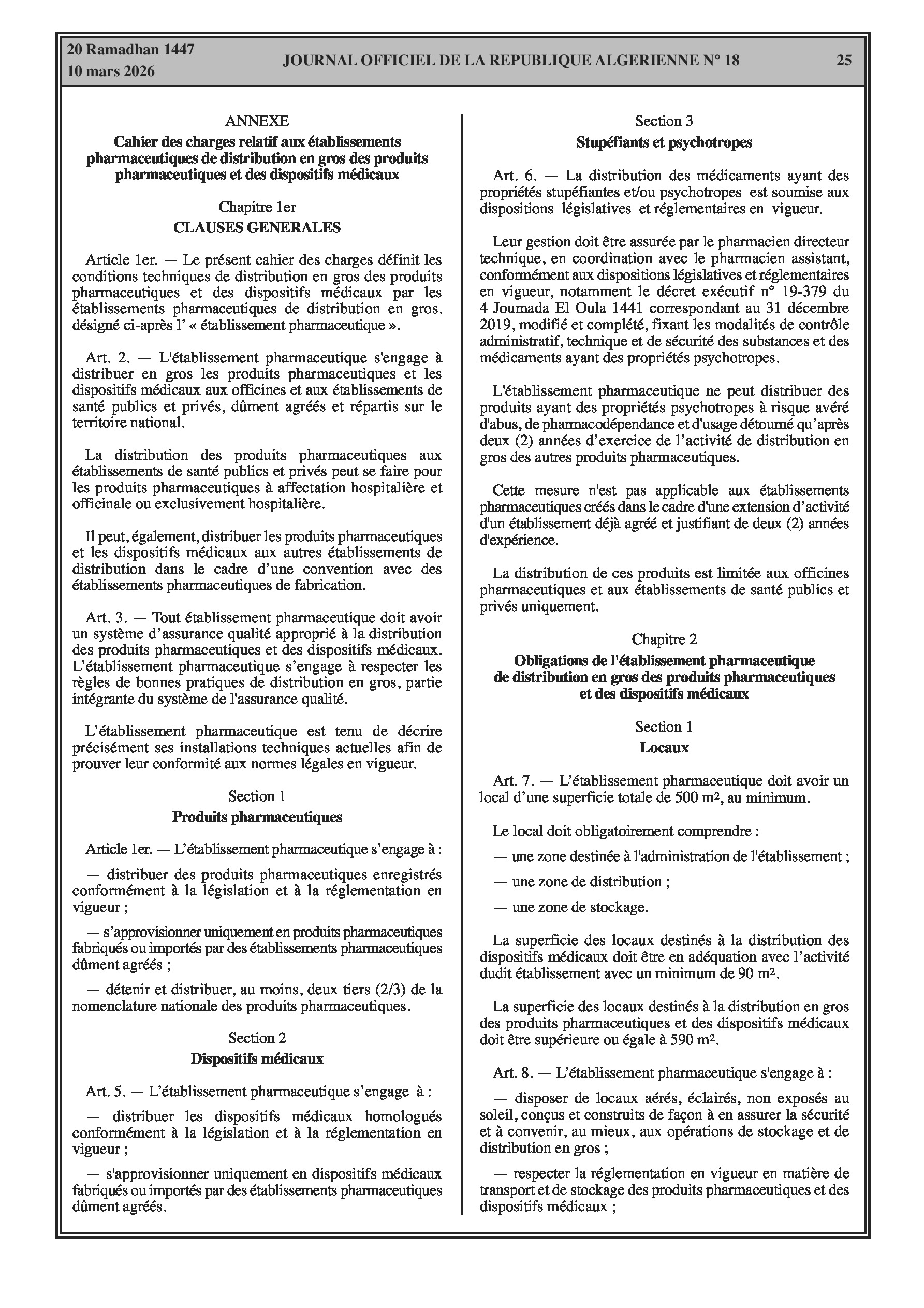 20 Ramadhan 1447
10 mars 2026

JOURNAL OFFICIEL DE LA REPUBLIQUE ALGERIENNE N° 18

25

ANNEXE

Cahier des charges relatif aux établissements pharmaceutiques de distribution en gros des produits pharmaceutiques et des dispositifs médicaux

Chapitre 1er

CLAUSES GENERALES

Article 1er. — Le présent cahier des charges définit les conditions techniques de distribution en gros des produits pharmaceutiques et des dispositifs médicaux par les établissements pharmaceutiques de distribution en gros. désigné ci-après l' « établissement pharmaceutique ».

Art. 2. — L'établissement pharmaceutique s'engage à distribuer en gros les produits pharmaceutiques et les dispositifs médicaux aux officines et aux établissements de santé publics et privés, dûment agréés et répartis sur le territoire national.

La distribution des produits pharmaceutiques aux établissements de santé publics et privés peut se faire pour les produits pharmaceutiques à affectation hospitalière et officinale ou exclusivement hospitalière.

Il peut, également, distribuer les produits pharmaceutiques et les dispositifs médicaux aux autres établissements de distribution dans le cadre d'une convention avec des établissements pharmaceutiques de fabrication.

Art. 3. — Tout établissement pharmaceutique doit avoir un système d'assurance qualité approprié à la distribution des produits pharmaceutiques et des dispositifs médicaux. L'établissement pharmaceutique s'engage à respecter les règles de bonnes pratiques de distribution en gros, partie intégrante du système de l'assurance qualité.

L'établissement pharmaceutique est tenu de décrire précisément ses installations techniques actuelles afin de prouver leur conformité aux normes légales en vigueur.

Section 1

Produits pharmaceutiques

Article 1er. — L'établissement pharmaceutique s'engage à :

— distribuer des produits pharmaceutiques enregistrés conformément à la législation et à la réglementation en vigueur ;

— s'approvisionner uniquement en produits pharmaceutiques fabriqués ou importés par des établissements pharmaceutiques dûment agréés ;

— détenir et distribuer, au moins, deux tiers (2/3) de la nomenclature nationale des produits pharmaceutiques.

Section 2

Dispositifs médicaux

Art. 5. — L'établissement pharmaceutique s'engage à :

— distribuer les dispositifs médicaux homologués conformément à la législation et à la réglementation en vigueur ;

— s'approvisionner uniquement en dispositifs médicaux fabriqués ou importés par des établissements pharmaceutiques dûment agréés.

Section 3

Stupéfiants et psychotropes

Art. 6. — La distribution des médicaments ayant des propriétés stupéfiantes et/ou psychotropes est soumise aux dispositions législatives et réglementaires en vigueur.

Leur gestion doit être assurée par le pharmacien directeur technique, en coordination avec le pharmacien assistant, conformément aux dispositions législatives et réglementaires en vigueur, notamment le décret exécutif n° 19-379 du 4 Joumada El Oula 1441 correspondant au 31 décembre 2019, modifié et complété, fixant les modalités de contrôle administratif, technique et de sécurité des substances et des médicaments ayant des propriétés psychotropes.

L'établissement pharmaceutique ne peut distribuer des produits ayant des propriétés psychotropes à risque avéré d'abus, de pharmacodépendance et d'usage détourné qu'après deux (2) années d'exercice de l'activité de distribution en gros des autres produits pharmaceutiques.

Cette mesure n'est pas applicable aux établissements pharmaceutiques créés dans le cadre d'une extension d'activité d'un établissement déjà agréé et justifiant de deux (2) années d'expérience.

La distribution de ces produits est limitée aux officines pharmaceutiques et aux établissements de santé publics et privés uniquement.

Chapitre 2

Obligations de l'établissement pharmaceutique de distribution en gros des produits pharmaceutiques et des dispositifs médicaux

Section 1

Locaux

Art. 7. — L'établissement pharmaceutique doit avoir un local d'une superficie totale de 500 m², au minimum.

Le local doit obligatoirement comprendre :

— une zone destinée à l'administration de l'établissement ;

— une zone de distribution ;

— une zone de stockage.

La superficie des locaux destinés à la distribution des dispositifs médicaux doit être en adéquation avec l'activité dudit établissement avec un minimum de 90 m².

La superficie des locaux destinés à la distribution en gros des produits pharmaceutiques et des dispositifs médicaux doit être supérieure ou égale à 590 m².

Art. 8. — L'établissement pharmaceutique s'engage à :

— disposer de locaux aérés, éclairés, non exposés au soleil, conçus et construits de façon à en assurer la sécurité et à convenir, au mieux, aux opérations de stockage et de distribution en gros ;

— respecter la réglementation en vigueur en matière de transport et de stockage des produits pharmaceutiques et des dispositifs médicaux ;